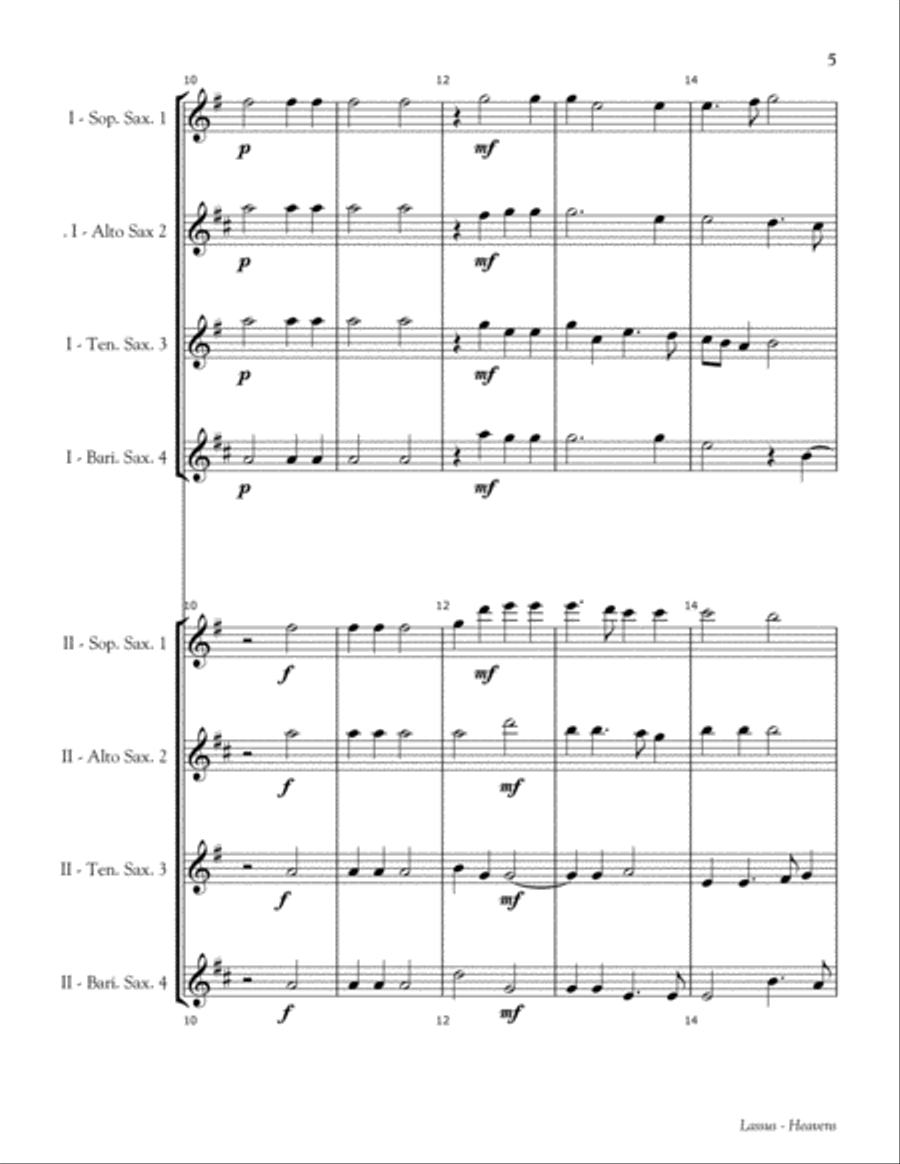 5

10 12 14

I - Sop. Sax. 1
p
mf

. I - Alto Sax 2
p
mf

I - Ten. Sax. 3
p
mf

I - Bari. Sax. 4
p
mf

10 12 14

II - Sop. Sax. 1
f
mf

II - Alto Sax. 2
f
mf

II - Ten. Sax. 3
f
mf

II - Bari. Sax. 4
f
mf

10 12 14

Lassus - Heavens